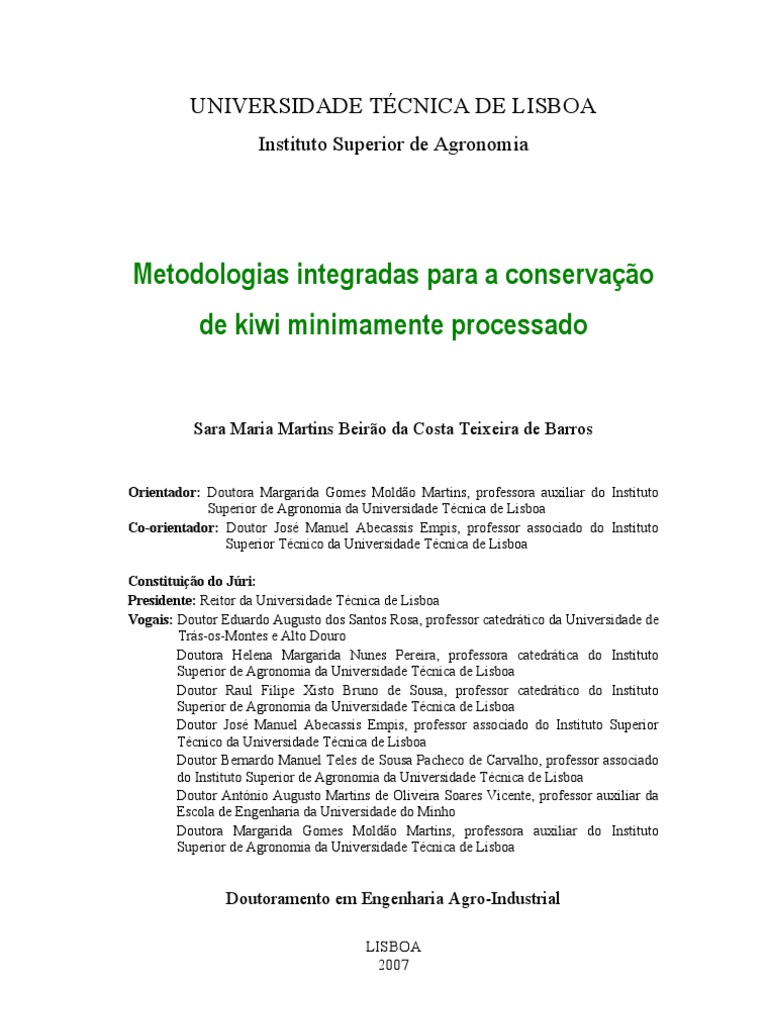 UNIVERSIDADE TÉCNICA DE LISBOA

Instituto Superior de Agronomia

Metodologias integradas para a conservação de kiwi minimamente processado

Sara Maria Martins Beirão da Costa Teixeira de Barros

Orientador: Doutora Margarida Gomes Moldão Martins, professora auxiliar do Instituto Superior de Agronomia da Universidade Técnica de Lisboa
Co-orientador: Doutor José Manuel Abecassis Empis, professor associado do Instituto Superior Técnico da Universidade Técnica de Lisboa

Constituição do Júri:
Presidente: Reitor da Universidade Técnica de Lisboa
Vogais: Doutor Eduardo Augusto dos Santos Rosa, professor catedrático da Universidade de Trás-os-Montes e Alto Douro
Doutora Helena Margarida Nunes Pereira, professora catedrática do Instituto Superior de Agronomia da Universidade Técnica de Lisboa
Doutor Raul Filipe Xisto Bruno de Sousa, professor catedrático do Instituto Superior de Agronomia da Universidade Técnica de Lisboa
Doutor José Manuel Abecassis Empis, professor associado do Instituto Superior Técnico da Universidade Técnica de Lisboa
Doutor Bernardo Manuel Teles de Sousa Pacheco de Carvalho, professor associado do Instituto Superior de Agronomia da Universidade Técnica de Lisboa
Doutor António Augusto Martins de Oliveira Soares Vicente, professor auxiliar da Escola de Engenharia da Universidade do Minho
Doutora Margarida Gomes Moldão Martins, professora auxiliar do Instituto Superior de Agronomia da Universidade Técnica de Lisboa

Doutoramento em Engenharia Agro-Industrial

LISBOA
2007